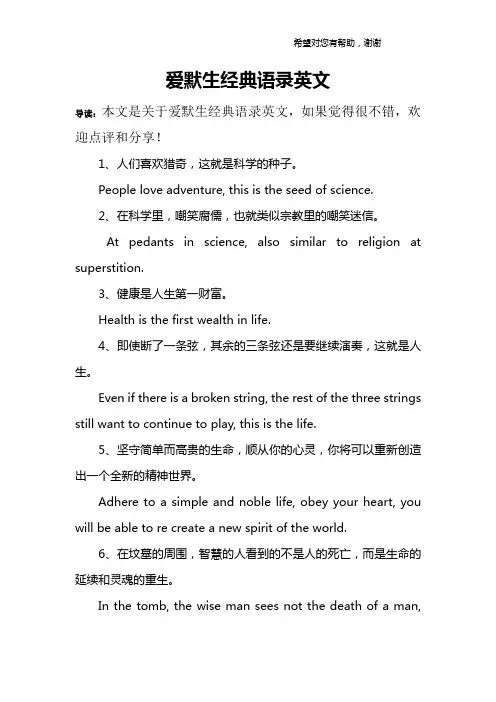 希望对您有帮助，谢谢

爱默生经典语录英文

导读：本文是关于爱默生经典语录英文，如果觉得很不错，欢迎点评和分享！

1、人们喜欢猎奇，这就是科学的种子。

People love adventure, this is the seed of science.

2、在科学里，嘲笑腐儒，也就类似宗教里的嘲笑迷信。

At pedants in science, also similar to religion at superstition.

3、健康是人生第一财富。

Health is the first wealth in life.

4、即使断了一条弦，其余的三条弦还是要继续演奏，这就是人生。

Even if there is a broken string, the rest of the three strings still want to continue to play, this is the life.

5、坚守简单而高贵的生命，顺从你的心灵，你将可以重新创造出一个全新的精神世界。

Adhere to a simple and noble life, obey your heart, you will be able to re create a new spirit of the world.

6、在坟墓的周围，智慧的人看到的不是人的死亡，而是生命的延续和灵魂的重生。

In the tomb, the wise man sees not the death of a man,